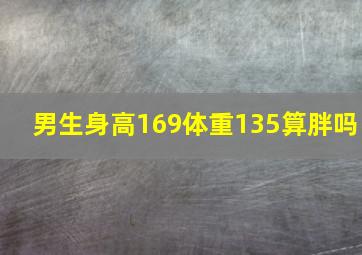 男生身高169体重135算胖吗